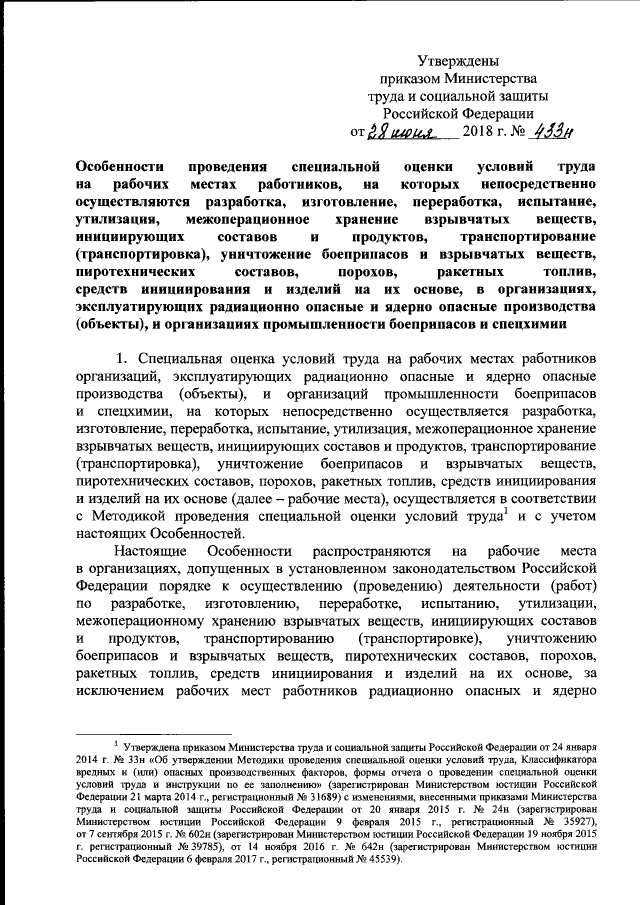 Утверждены
приказом Министерства
труда и социальной защиты
Российской Федерации
от 28 июня 2018 г. № 433н

Особенности проведения специальной оценки условий труда на рабочих местах работников, на которых непосредственно осуществляются разработка, изготовление, переработка, испытание, утилизация, межоперационное хранение взрывчатых веществ, инициирующих составов и продуктов, транспортирование (транспортировка), уничтожение боеприпасов и взрывчатых веществ, пиротехнических составов, порохов, ракетных топлив, средств инициирования и изделий на их основе, в организациях, эксплуатирующих радиационно опасные и ядерно опасные производства (объекты), и организациях промышленности боеприпасов и спецхимии

1. Специальная оценка условий труда на рабочих местах работников организаций, эксплуатирующих радиационно опасные и ядерно опасные производства (объекты), и организаций промышленности боеприпасов и спецхимии, на которых непосредственно осуществляется разработка, изготовление, переработка, испытание, утилизация, межоперационное хранение взрывчатых веществ, инициирующих составов и продуктов, транспортирование (транспортировка), уничтожение боеприпасов и взрывчатых веществ, пиротехнических составов, порохов, ракетных топлив, средств инициирования и изделий на их основе (далее – рабочие места), осуществляется в соответствии с Методикой проведения специальной оценки условий труда$^1$ и с учетом настоящих Особенностей.

Настоящие Особенности распространяются на рабочие места в организациях, допущенных в установленном законодательством Российской Федерации порядке к осуществлению (проведению) деятельности (работ) по разработке, изготовлению, переработке, испытанию, утилизации, межоперационному хранению взрывчатых веществ, инициирующих составов и продуктов, транспортированию (транспортировке), уничтожению боеприпасов и взрывчатых веществ, пиротехнических составов, порохов, ракетных топлив, средств инициирования и изделий на их основе, за исключением рабочих мест работников радиационно опасных и ядерно

$^1$ Утверждена приказом Министерства труда и социальной защиты Российской Федерации от 24 января 2014 г. № 33н «Об утверждении Методики проведения специальной оценки условий труда, Классификатора вредных и (или) опасных производственных факторов, формы отчета о проведении специальной оценки условий труда и инструкции по ее заполнению» (зарегистрирован Министерством юстиции Российской Федерации 21 марта 2014 г., регистрационный № 31689) с изменениями, внесенными приказами Министерства труда и социальной защиты Российской Федерации от 20 января 2015 г. № 24н (зарегистрирован Министерством юстиции Российской Федерации 9 февраля 2015 г., регистрационный № 35927), от 7 сентября 2015 г. № 602н (зарегистрирован Министерством юстиции Российской Федерации 19 ноября 2015 г. регистрационный № 39785), от 14 ноября 2016 г. № 642н (зарегистрирован Министерством юстиции Российской Федерации 6 февраля 2017 г., регистрационный № 45539).